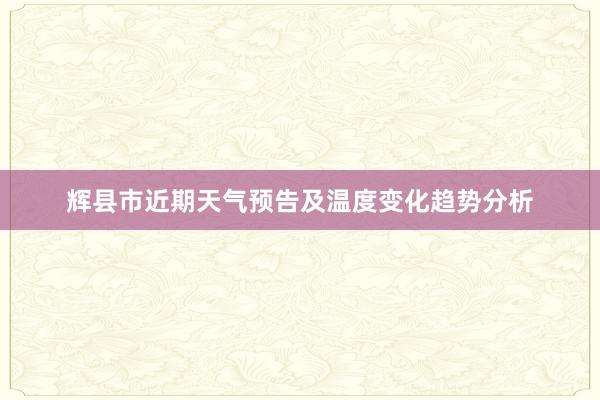 辉县市近期天气预告及温度变化趋势分析